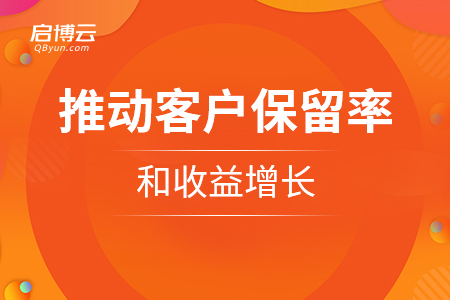 启博云
QByun.com

推动客户保留率

和收益增长